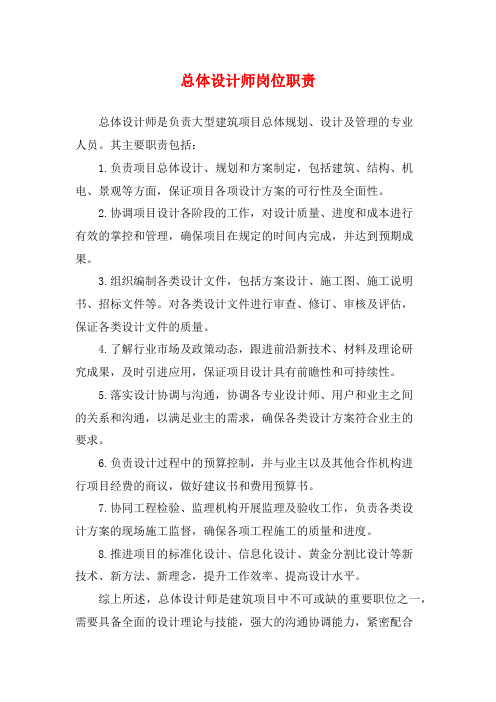 总体设计师岗位职责

总体设计师是负责大型建筑项目总体规划、设计及管理的专业人员。其主要职责包括：

1.负责项目总体设计、规划和方案制定，包括建筑、结构、机电、景观等方面，保证项目各项设计方案的可行性及全面性。

2.协调项目设计各阶段的工作，对设计质量、进度和成本进行有效的掌控和管理，确保项目在规定的时间内完成，并达到预期成果。

3.组织编制各类设计文件，包括方案设计、施工图、施工说明书、招标文件等。对各类设计文件进行审查、修订、审核及评估，保证各类设计文件的质量。

4.了解行业市场及政策动态，跟进前沿新技术、材料及理论研究成果，及时引进应用，保证项目设计具有前瞻性和可持续性。

5.落实设计协调与沟通，协调各专业设计师、用户和业主之间的关系和沟通，以满足业主的需求，确保各类设计方案符合业主的要求。

6.负责设计过程中的预算控制，并与业主以及其他合作机构进行项目经费的商议，做好建议书和费用预算书。

7.协同工程检验、监理机构开展监理及验收工作，负责各类设计方案的现场施工监督，确保各项工程施工的质量和进度。

8.推进项目的标准化设计、信息化设计、黄金分割比设计等新技术、新方法、新理念，提升工作效率、提高设计水平。

综上所述，总体设计师是建筑项目中不可或缺的重要职位之一，需要具备全面的设计理论与技能，强大的沟通协调能力，紧密配合